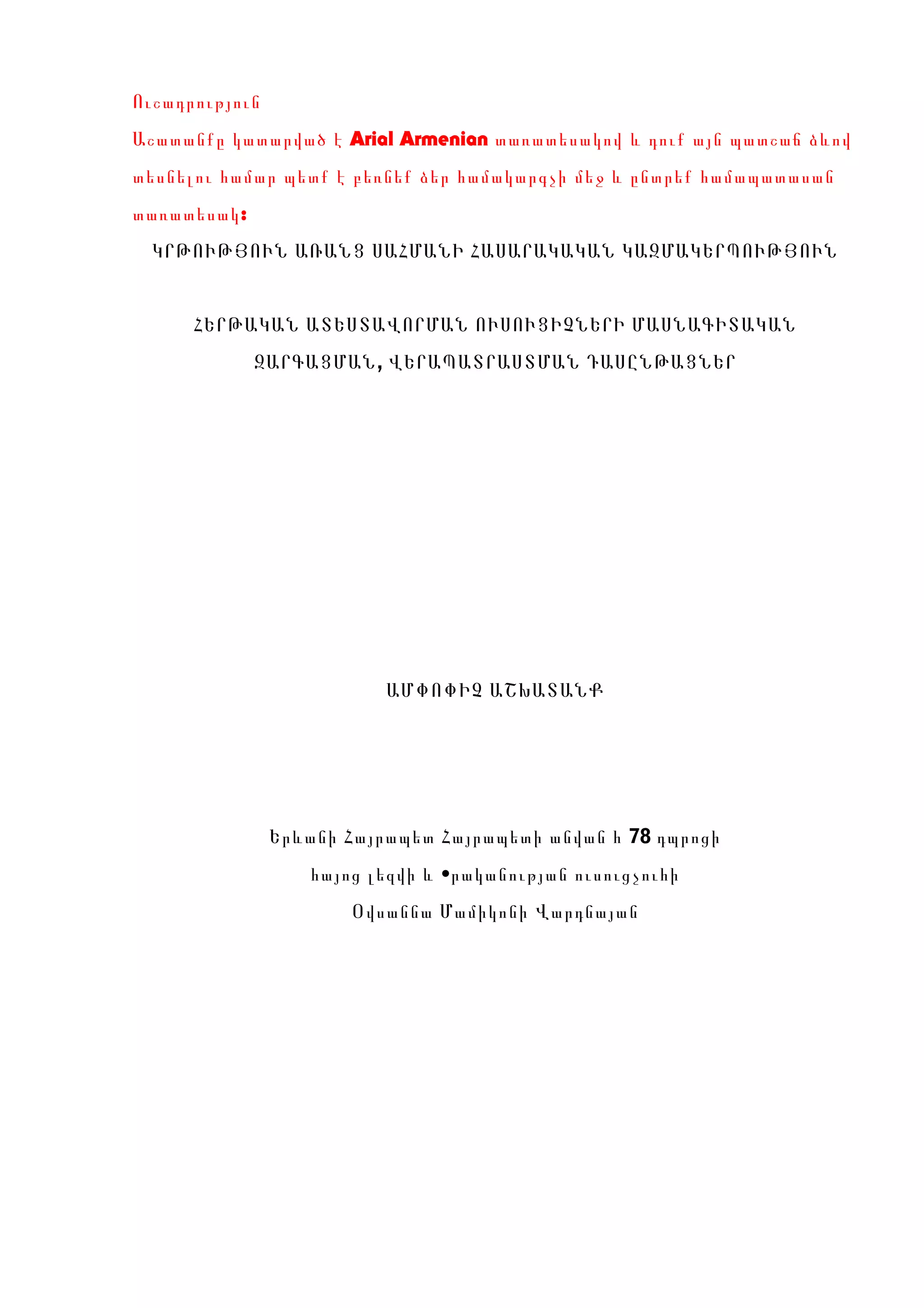 Ուշադրություն

Աշատանքը կատարված է Arial Armenian տառատեսակով և դուք այն պատշաճ ձևով տեսնելու համար պետք է բեռնեք ձեր համակարգչի մեջ և ընտրեք համապատասան տառատեսակ:

ԿՐԹՈՒԹՅՈՒՆ ԱՌԱՆՑ ՍԱՀՄԱՆԻ ՀԱՍԱՐԱԿԱԿԱՆ ԿԱԶՄԱԿԵՐՊՈՒԹՅՈՒՆ

ՀԵՐԹԱԿԱՆ ԱՏԵՍՏԱՎՈՐՄԱՆ ՈՒՍՈՒՑԻՉՆԵՐԻ ՄԱՍՆԱԳԻՏԱԿԱՆ ԶԱՐԳԱՑՄԱՆ, ՎԵՐԱՊԱՏՐԱՍՏՄԱՆ ԴԱՍԸՆԹԱՑՆԵՐ

ԱՄՓՈՓԻՉ ԱՇԽԱՏԱՆՔ

Երևանի Հայրապետ Հայրապետի անվան հ 78 դպրոցի

հայոց լեզվի և •րականության ուսուցչուհի

Օվսաննա Մամիկոնի Վարդնայան